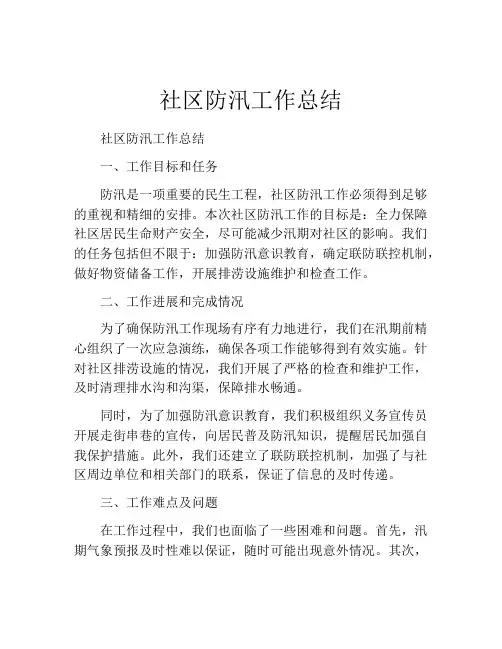 社区防汛工作总结

社区防汛工作总结

一、工作目标和任务

防汛是一项重要的民生工程，社区防汛工作必须得到足够的重视和精细的安排。本次社区防汛工作的目标是：全力保障社区居民生命财产安全，尽可能减少汛期对社区的影响。我们的任务包括但不限于：加强防汛意识教育，确定联防联控机制，做好物资储备工作，开展排涝设施维护和检查工作。

二、工作进展和完成情况

为了确保防汛工作现场有序有力地进行，我们在汛期前精心组织了一次应急演练，确保各项工作能够得到有效实施。针对社区排涝设施的情况，我们开展了严格的检查和维护工作，及时清理排水沟和沟渠，保障排水畅通。

同时，为了加强防汛意识教育，我们积极组织义务宣传员开展走街串巷的宣传，向居民普及防汛知识，提醒居民加强自我保护措施。此外，我们还建立了联防联控机制，加强了与社区周边单位和相关部门的联系，保证了信息的及时传递。

三、工作难点及问题

在工作过程中，我们也面临了一些困难和问题。首先，汛期气象预报及时性难以保证，随时可能出现意外情况。其次，